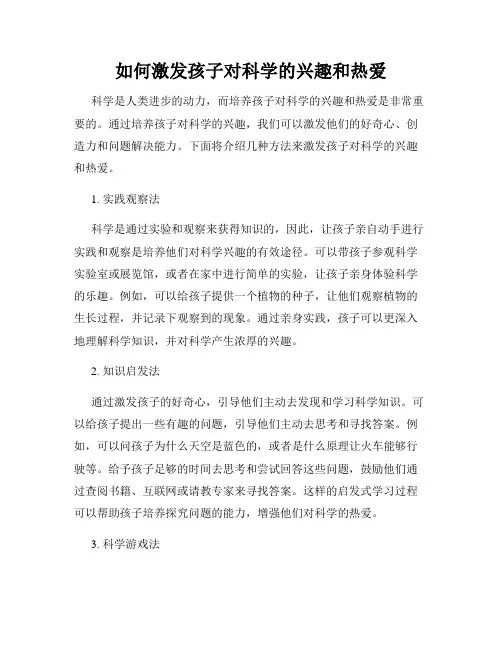 如何激发孩子对科学的兴趣和热爱

科学是人类进步的动力，而培养孩子对科学的兴趣和热爱是非常重要的。通过培养孩子对科学的兴趣，我们可以激发他们的好奇心、创造力和问题解决能力。下面将介绍几种方法来激发孩子对科学的兴趣和热爱。

1. 实践观察法

科学是通过实验和观察来获得知识的，因此，让孩子亲自动手进行实践和观察是培养他们对科学兴趣的有效途径。可以带孩子参观科学实验室或展览馆，或者在家中进行简单的实验，让孩子亲身体验科学的乐趣。例如，可以给孩子提供一个植物的种子，让他们观察植物的生长过程，并记录下观察到的现象。通过亲身实践，孩子可以更深入地理解科学知识，并对科学产生浓厚的兴趣。

2. 知识启发法

通过激发孩子的好奇心，引导他们主动去发现和学习科学知识。可以给孩子提出一些有趣的问题，引导他们主动去思考和寻找答案。例如，可以问孩子为什么天空是蓝色的，或者是什么原理让火车能够行驶等。给予孩子足够的时间去思考和尝试回答这些问题，鼓励他们通过查阅书籍、互联网或请教专家来寻找答案。这样的启发式学习过程可以帮助孩子培养探究问题的能力，增强他们对科学的热爱。

3. 科学游戏法